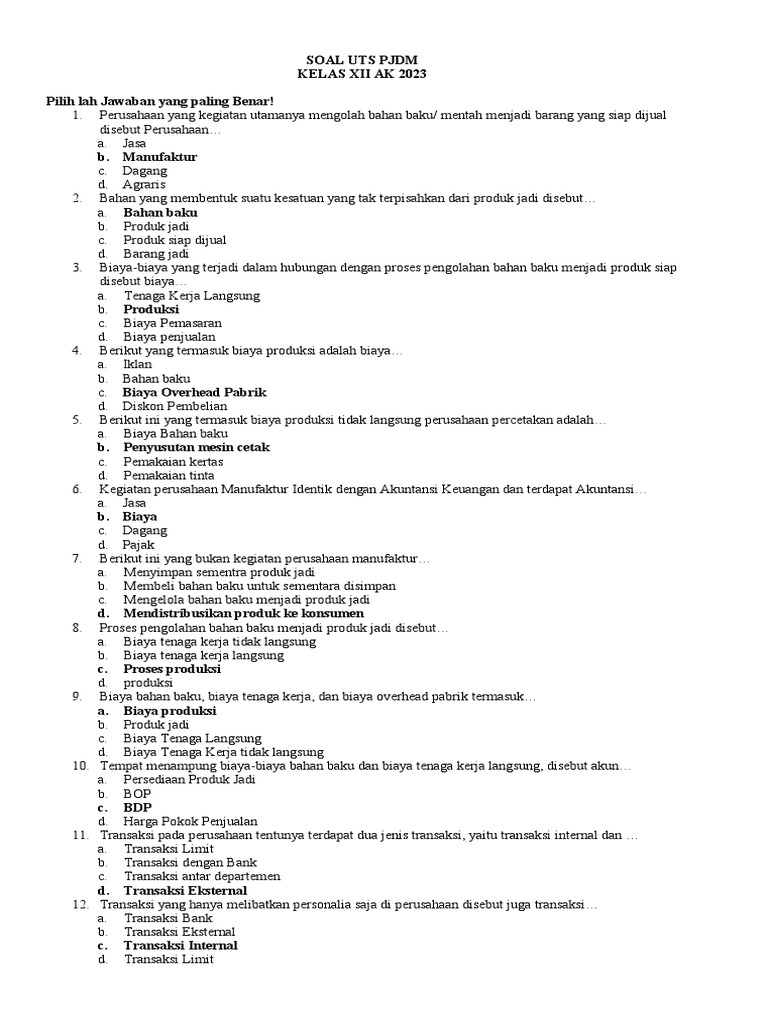 SOAL UTS PJDM
KELAS XII AK 2023

Pilih lah Jawaban yang paling Benar!

1. Perusahaan yang kegiatan utamanya mengolah bahan baku/ mentah menjadi barang yang siap dijual disebut Perusahaan…
a. Jasa
b. Manufaktur
c. Dagang
d. Agraris

2. Bahan yang membentuk suatu kesatuan yang tak terpisahkan dari produk jadi disebut…
a. Bahan baku
b. Produk jadi
c. Produk siap dijual
d. Barang jadi

3. Biaya-biaya yang terjadi dalam hubungan dengan proses pengolahan bahan baku menjadi produk siap disebut biaya…
a. Tenaga Kerja Langsung
b. Produksi
c. Biaya Pemasaran
d. Biaya penjualan

4. Berikut yang termasuk biaya produksi adalah biaya…
a. Iklan
b. Bahan baku
c. Biaya Overhead Pabrik
d. Diskon Pembelian

5. Berikut ini yang termasuk biaya produksi tidak langsung perusahaan percetakan adalah…
a. Biaya Bahan baku
b. Penyusutan mesin cetak
c. Pemakaian kertas
d. Pemakaian tinta

6. Kegiatan perusahaan Manufaktur Identik dengan Akuntansi Keuangan dan terdapat Akuntansi…
a. Jasa
b. Biaya
c. Dagang
d. Pajak

7. Berikut ini yang bukan kegiatan perusahaan manufaktur…
a. Menyimpan sementra produk jadi
b. Membeli bahan baku untuk sementara disimpan
c. Mengelola bahan baku menjadi produk jadi
d. Mendistribusikan produk ke konsumen

8. Proses pengolahan bahan baku menjadi produk jadi disebut…
a. Biaya tenaga kerja tidak langsung
b. Biaya tenaga kerja langsung
c. Proses produksi
d. produksi

9. Biaya bahan baku, biaya tenaga kerja, dan biaya overhead pabrik termasuk…
a. Biaya produksi
b. Produk jadi
c. Biaya Tenaga Langsung
d. Biaya Tenaga Kerja tidak langsung

10. Tempat menampung biaya-biaya bahan baku dan biaya tenaga kerja langsung, disebut akun…
a. Persediaan Produk Jadi
b. BOP
c. BDP
d. Harga Pokok Penjualan

11. Transaksi pada perusahaan tentunya terdapat dua jenis transaksi, yaitu transaksi internal dan …
a. Transaksi Limit
b. Transaksi dengan Bank
c. Transaksi antar departemen
d. Transaksi Eksternal

12. Transaksi yang hanya melibatkan personalia saja di perusahaan disebut juga transaksi…
a. Transaksi Bank
b. Transaksi Eksternal
c. Transaksi Internal
d. Transaksi Limit